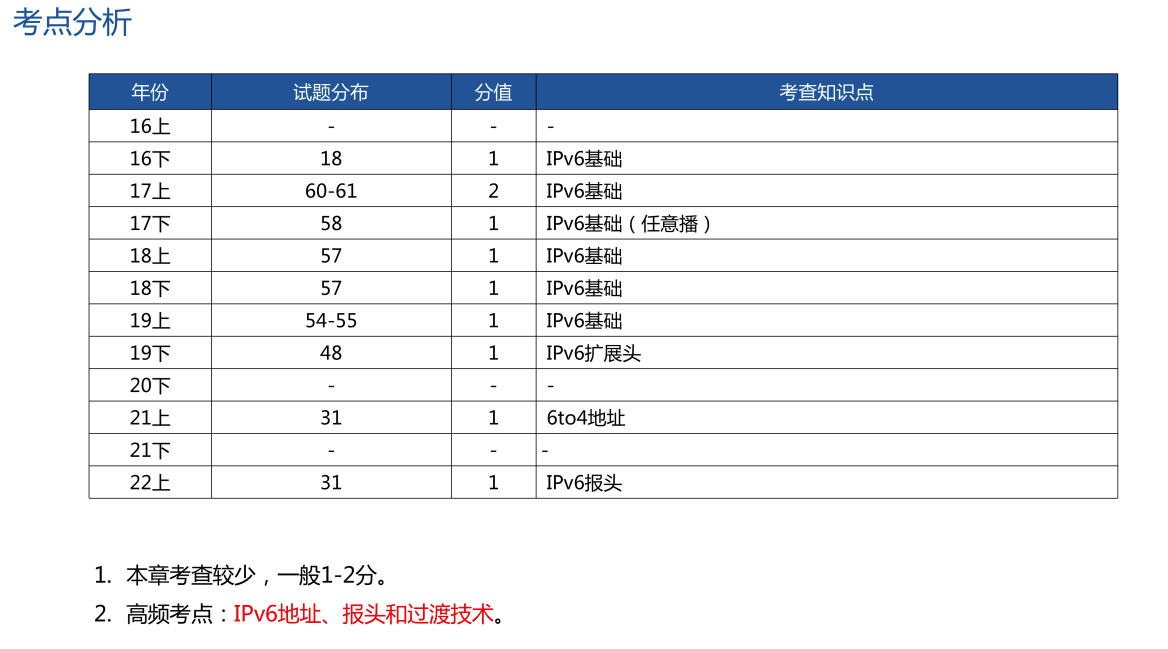 考点分析

| 年份 | 试题分布 | 分值 | 考查知识点 |
|---|---|---|---|
| 16上 | - | - | - |
| 16下 | 18 | 1 | IPv6基础 |
| 17上 | 60-61 | 2 | IPv6基础 |
| 17下 | 58 | 1 | IPv6基础（任意播） |
| 18上 | 57 | 1 | IPv6基础 |
| 18下 | 57 | 1 | IPv6基础 |
| 19上 | 54-55 | 1 | IPv6基础 |
| 19下 | 48 | 1 | IPv6扩展头 |
| 20下 | - | - | - |
| 21上 | 31 | 1 | 6to4地址 |
| 21下 | - | - | - |
| 22上 | 31 | 1 | IPv6报头 |

1. 本章考查较少，一般1-2分。
2. 高频考点：IPv6地址、报头和过渡技术。